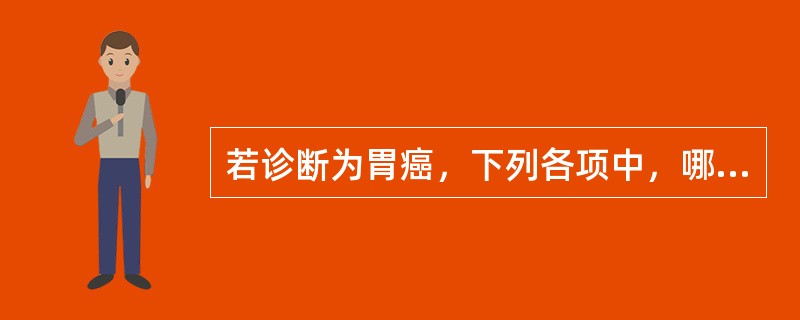 若诊断为胃癌，下列各项中，哪...